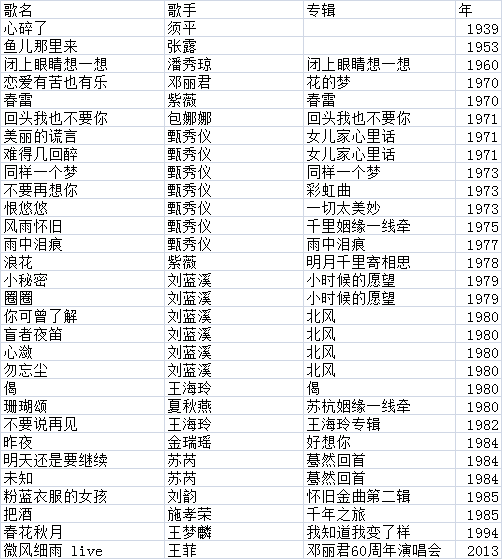 | 歌名 | 歌手 | 专辑 | 年 |
|---|---|---|---|
| 心碎了 | 须平 | | 1939 |
| 鱼儿那里来 | 张露 | | 1953 |
| 闭上眼睛想一想 | 潘秀琼 | 闭上眼睛想一想 | 1960 |
| 恋爱有苦也有乐 | 邓丽君 | 花的梦 | 1970 |
| 春雷 | 紫薇 | 春雷 | 1970 |
| 回头我也不要你 | 包娜娜 | 回头我也不要你 | 1971 |
| 美丽的谎言 | 甄秀仪 | 女儿家心里话 | 1971 |
| 难得几回醉 | 甄秀仪 | 女儿家心里话 | 1971 |
| 同样一个梦 | 甄秀仪 | 同样一个梦 | 1973 |
| 不要再想你 | 甄秀仪 | 彩虹曲 | 1973 |
| 恨悠悠 | 甄秀仪 | 一切太美妙 | 1973 |
| 风雨怀旧 | 甄秀仪 | 千里姻缘一线牵 | 1975 |
| 雨中泪痕 | 甄秀仪 | 雨中泪痕 | 1977 |
| 浪花 | 紫薇 | 明月千里寄相思 | 1978 |
| 小秘密 | 刘蓝溪 | 小时候的愿望 | 1979 |
| 圈圈 | 刘蓝溪 | 小时候的愿望 | 1979 |
| 你可曾了解 | 刘蓝溪 | 北风 | 1980 |
| 盲者夜笛 | 刘蓝溪 | 北风 | 1980 |
| 心潋 | 刘蓝溪 | 北风 | 1980 |
| 勿忘尘 | 刘蓝溪 | 北风 | 1980 |
| 偈 | 王海玲 | 偈 | 1980 |
| 珊瑚颂 | 夏秋燕 | 苏杭姻缘一线牵 | 1980 |
| 不要说再见 | 王海玲 | 王海玲专辑 | 1982 |
| 昨夜 | 金瑞瑶 | 好想你 | 1984 |
| 明天还是要继续 | 苏芮 | 蓦然回首 | 1984 |
| 未知 | 苏芮 | 蓦然回首 | 1984 |
| 粉蓝衣服的女孩 | 刘韵 | 怀旧金曲第二辑 | 1985 |
| 把酒 | 施孝荣 | 千年之旅 | 1985 |
| 春花秋月 | 王梦麟 | 我知道我变了样 | 1994 |
| 微风细雨 live | 王菲 | 邓丽君60周年演唱会 | 2013 |